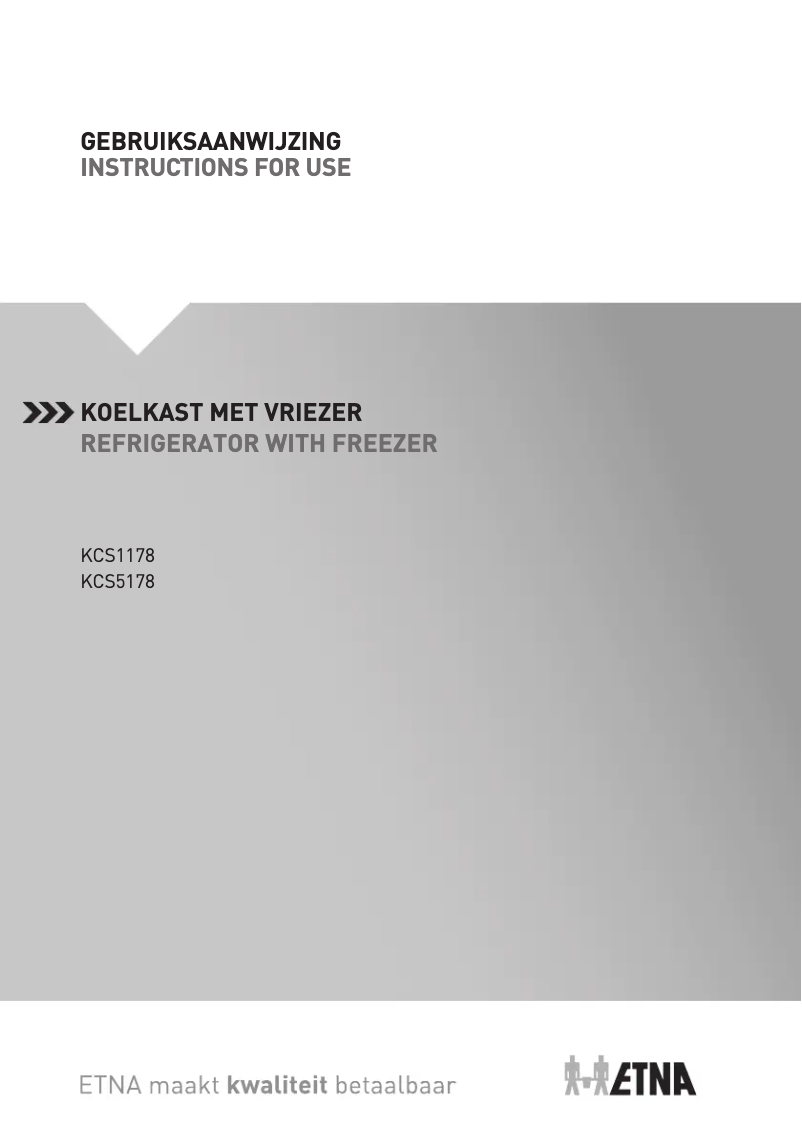 GEBRUIKSAANWIJZING
INSTRUCTIONS FOR USE

KOELKAST MET VRIEZER
REFRIGERATOR WITH FREEZER

KCS1178
KCS5178

ETNA maakt kwaliteit betaalbaar

ETNA